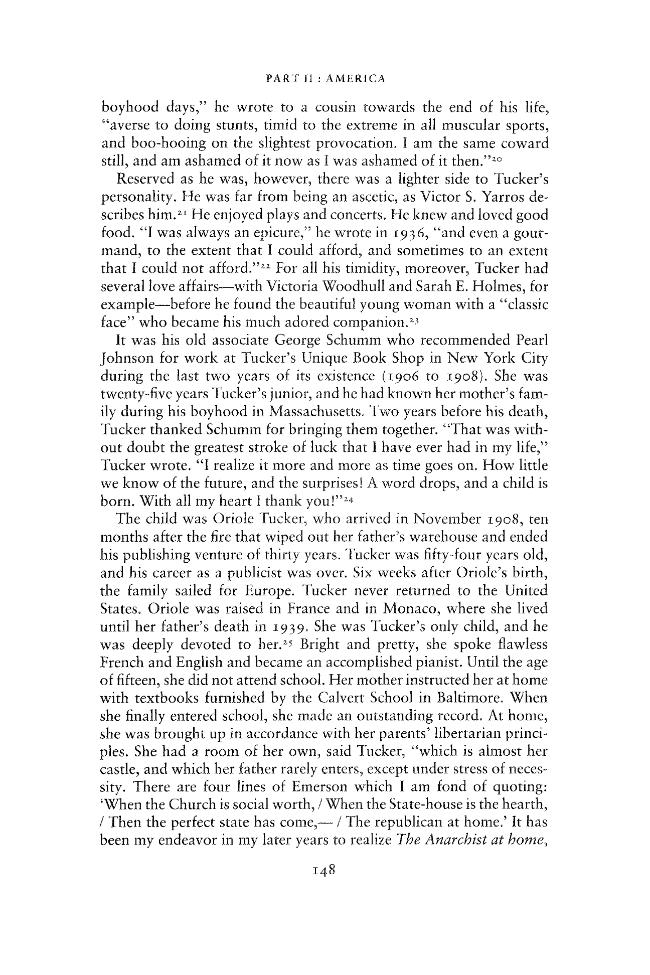 PART II : AMERICA

boyhood days," he wrote to a cousin towards the end of his life, "averse to doing stunts, timid to the extreme in all muscular sports, and boo-hooing on the slightest provocation. I am the same coward still, and am ashamed of it now as I was ashamed of it then."$^{20}$

Reserved as he was, however, there was a lighter side to Tucker's personality. He was far from being an ascetic, as Victor S. Yarros describes him.$^{21}$ He enjoyed plays and concerts. He knew and loved good food. "I was always an epicure," he wrote in 1936, "and even a gourmand, to the extent that I could afford, and sometimes to an extent that I could not afford."$^{22}$ For all his timidity, moreover, Tucker had several love affairs—with Victoria Woodhull and Sarah E. Holmes, for example—before he found the beautiful young woman with a "classic face" who became his much adored companion.$^{23}$

It was his old associate George Schumm who recommended Pearl Johnson for work at Tucker's Unique Book Shop in New York City during the last two years of its existence (1906 to 1908). She was twenty-five years Tucker's junior, and he had known her mother's family during his boyhood in Massachusetts. Two years before his death, Tucker thanked Schumm for bringing them together. "That was without doubt the greatest stroke of luck that I have ever had in my life," Tucker wrote. "I realize it more and more as time goes on. How little we know of the future, and the surprises! A word drops, and a child is born. With all my heart I thank you!"$^{24}$

The child was Oriole Tucker, who arrived in November 1908, ten months after the fire that wiped out her father's warehouse and ended his publishing venture of thirty years. Tucker was fifty-four years old, and his career as a publicist was over. Six weeks after Oriole's birth, the family sailed for Europe. Tucker never returned to the United States. Oriole was raised in France and in Monaco, where she lived until her father's death in 1939. She was Tucker's only child, and he was deeply devoted to her.$^{25}$ Bright and pretty, she spoke flawless French and English and became an accomplished pianist. Until the age of fifteen, she did not attend school. Her mother instructed her at home with textbooks furnished by the Calvert School in Baltimore. When she finally entered school, she made an outstanding record. At home, she was brought up in accordance with her parents' libertarian principles. She had a room of her own, said Tucker, "which is almost her castle, and which her father rarely enters, except under stress of necessity. There are four lines of Emerson which I am fond of quoting: 'When the Church is social worth, / When the State-house is the hearth, / Then the perfect state has come,— / The republican at home.' It has been my endeavor in my later years to realize The Anarchist at home,

148